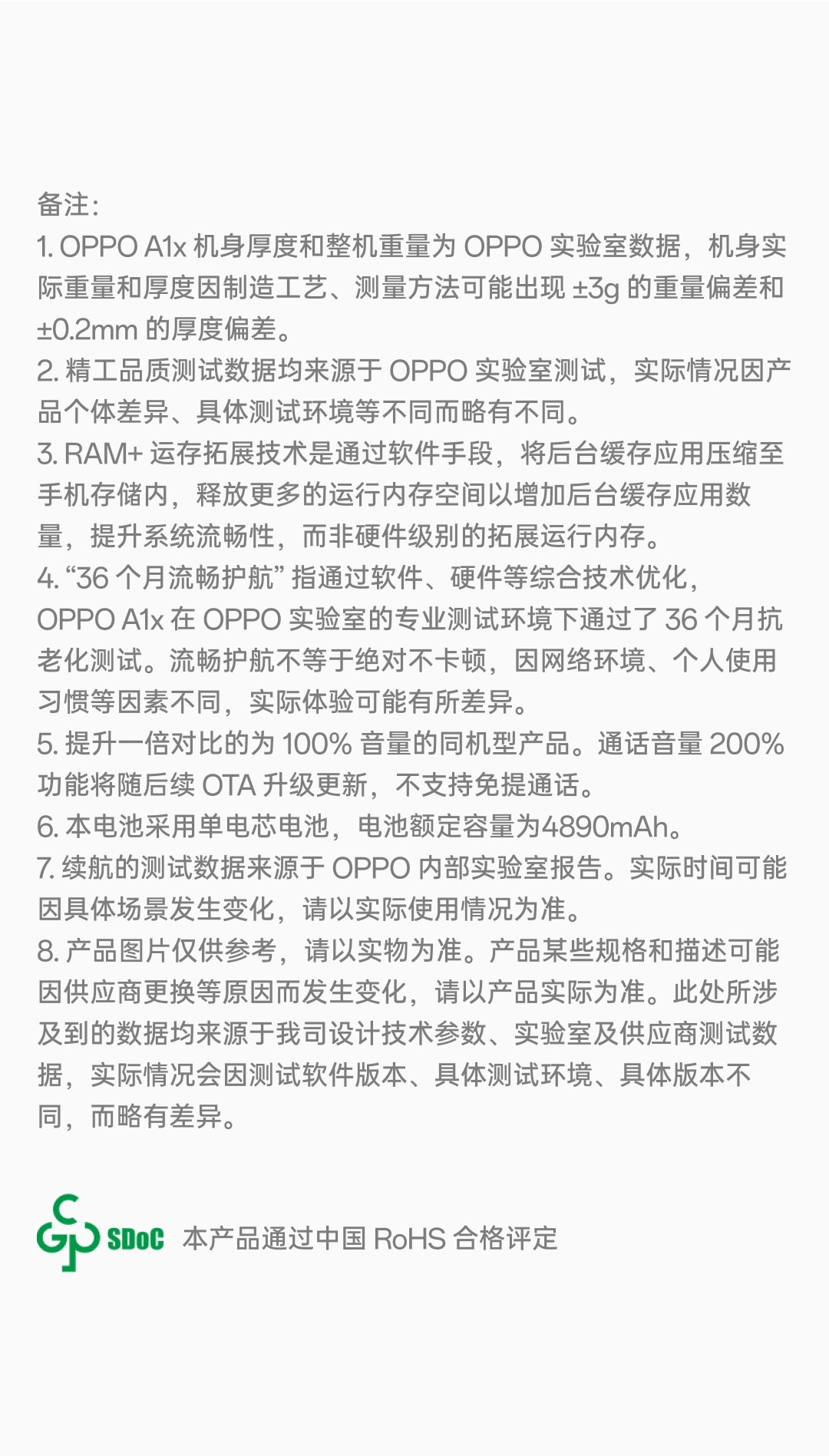 备注:

1.OPPO A1x机身厚度和整机重量为OPPO实验室数据，机身实际重量和厚度因制造工艺、测量方法可能出现±3g的重量偏差和±0.2mm的厚度偏差。

2.精工品质测试数据均来源于OPPO实验室测试，实际情况因产品个体差异、具体测试环境等不同而略有不同。

3.RAM+运存拓展技术是通过软件手段，将后台缓存应用压缩至手机存储内，释放更多的运行内存空间以增加后台缓存应用数量，提升系统流畅性，而非硬件级别的拓展运行内存。

4.“36个月流畅护航”指通过软件、硬件等综合技术优化，OPPO A1x在OPPO实验室的专业测试环境下通过了36个月抗老化测试。流畅护航不等于绝对不卡顿，因网络环境、个人使用习惯等因素不同，实际体验可能有所差异。

5.提升一倍对比的为100%音量的同机型产品。通话音量200%功能将随后续OTA升级更新，不支持免提通话。

6.本电池采用单电芯电池，电池额定容量为4890mAh。

7.续航的测试数据来源于OPPO内部实验室报告。实际时间可能因具体场景发生变化，请以实际使用情况为准。

8.产品图片仅供参考，请以实物为准。产品某些规格和描述可能因供应商更换等原因而发生变化，请以产品实际为准。此处所涉及到的数据均来源于我司设计技术参数、实验室及供应商测试数据，实际情况会因测试软件版本、具体测试环境、具体版本不同，而略有差异。

SDoC 本产品通过中国RoHS合格评定